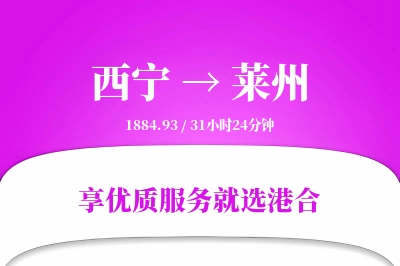 西宁 → 莱州

1884.93 / 31小时24分钟

享优质服务就选港合